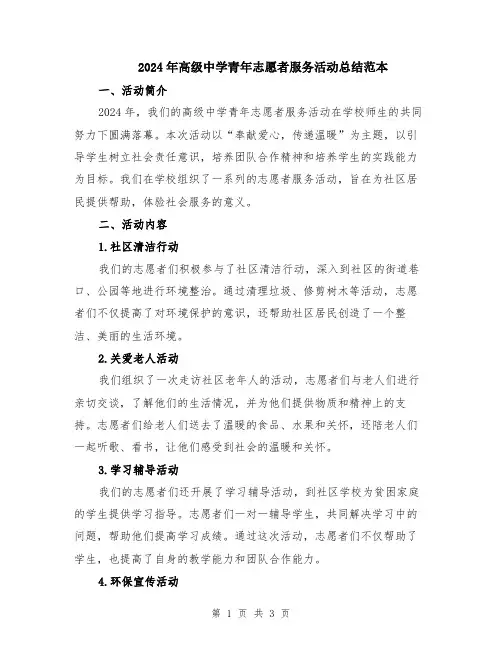 2024年高级中学青年志愿者服务活动总结范本

一、活动简介

2024年，我们的高级中学青年志愿者服务活动在学校师生的共同努力下圆满落幕。本次活动以“奉献爱心，传递温暖”为主题，以引导学生树立社会责任意识，培养团队合作精神和培养学生的实践能力为目标。我们在学校组织了一系列的志愿者服务活动，旨在为社区居民提供帮助，体验社会服务的意义。

二、活动内容

1.社区清洁行动

我们的志愿者们积极参与了社区清洁行动，深入到社区的街道巷口、公园等地进行环境整治。通过清理垃圾、修剪树木等活动，志愿者们不仅提高了对环境保护的意识，还帮助社区居民创造了一个整洁、美丽的生活环境。

2.关爱老人活动

我们组织了一次走访社区老年人的活动，志愿者们与老人们进行亲切交谈，了解他们的生活情况，并为他们提供物质和精神上的支持。志愿者们给老人们送去了温暖的食品、水果和关怀，还陪老人们一起听歌、看书，让他们感受到社会的温暖和关怀。

3.学习辅导活动

我们的志愿者们还开展了学习辅导活动，到社区学校为贫困家庭的学生提供学习指导。志愿者们一对一辅导学生，共同解决学习中的问题，帮助他们提高学习成绩。通过这次活动，志愿者们不仅帮助了学生，也提高了自身的教学能力和团队合作能力。

4.环保宣传活动

第 1 页 共 3 页